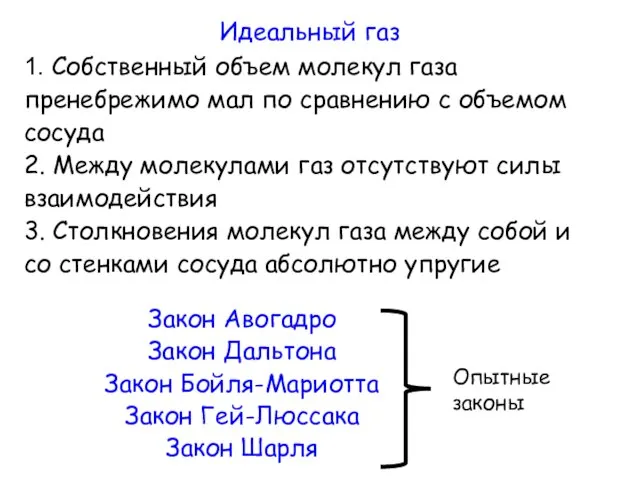 Идеальный газ

1. Собственный объем молекул газа пренебрежимо мал по сравнению с объемом сосуда
2. Между молекулами газ отсутствуют силы взаимодействия
3. Столкновения молекул газа между собой и со стенками сосуда абсолютно упругие

Закон Авогадро
Закон Дальтона
Закон Бойля-Мариотта
Закон Гей-Люссака
Закон Шарля

Опытные законы